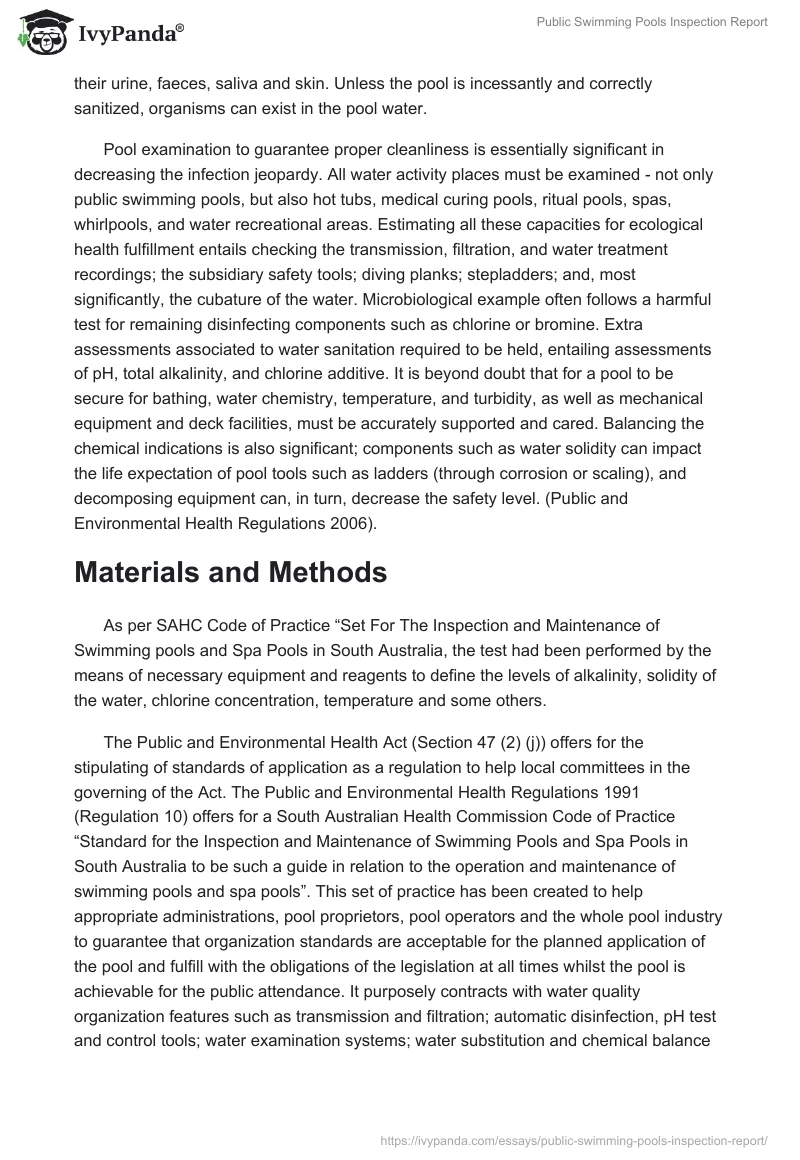 IvyPanda®

Public Swimming Pools Inspection Report

their urine, faeces, saliva and skin. Unless the pool is incessantly and correctly sanitized, organisms can exist in the pool water.

Pool examination to guarantee proper cleanliness is essentially significant in decreasing the infection jeopardy. All water activity places must be examined - not only public swimming pools, but also hot tubs, medical curing pools, ritual pools, spas, whirlpools, and water recreational areas. Estimating all these capacities for ecological health fulfillment entails checking the transmission, filtration, and water treatment recordings; the subsidiary safety tools; diving planks; stepladders; and, most significantly, the cubature of the water. Microbiological example often follows a harmful test for remaining disinfecting components such as chlorine or bromine. Extra assessments associated to water sanitation required to be held, entailing assessments of pH, total alkalinity, and chlorine additive. It is beyond doubt that for a pool to be secure for bathing, water chemistry, temperature, and turbidity, as well as mechanical equipment and deck facilities, must be accurately supported and cared. Balancing the chemical indications is also significant; components such as water solidity can impact the life expectation of pool tools such as ladders (through corrosion or scaling), and decomposing equipment can, in turn, decrease the safety level. (Public and Environmental Health Regulations 2006).

Materials and Methods

As per SAHC Code of Practice “Set For The Inspection and Maintenance of Swimming pools and Spa Pools in South Australia, the test had been performed by the means of necessary equipment and reagents to define the levels of alkalinity, solidity of the water, chlorine concentration, temperature and some others.

The Public and Environmental Health Act (Section 47 (2) (j)) offers for the stipulating of standards of application as a regulation to help local committees in the governing of the Act. The Public and Environmental Health Regulations 1991 (Regulation 10) offers for a South Australian Health Commission Code of Practice “Standard for the Inspection and Maintenance of Swimming Pools and Spa Pools in South Australia to be such a guide in relation to the operation and maintenance of swimming pools and spa pools”. This set of practice has been created to help appropriate administrations, pool proprietors, pool operators and the whole pool industry to guarantee that organization standards are acceptable for the planned application of the pool and fulfill with the obligations of the legislation at all times whilst the pool is achievable for the public attendance. It purposely contracts with water quality organization features such as transmission and filtration; automatic disinfection, pH test and control tools; water examination systems; water substitution and chemical balance

https://ivypanda.com/essays/public-swimming-pools-inspection-report/